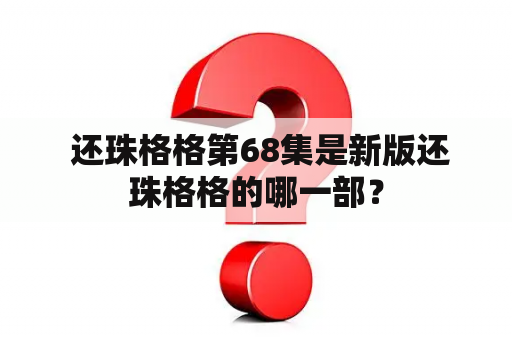 还珠格格第68集是新版还珠格格的哪一部？